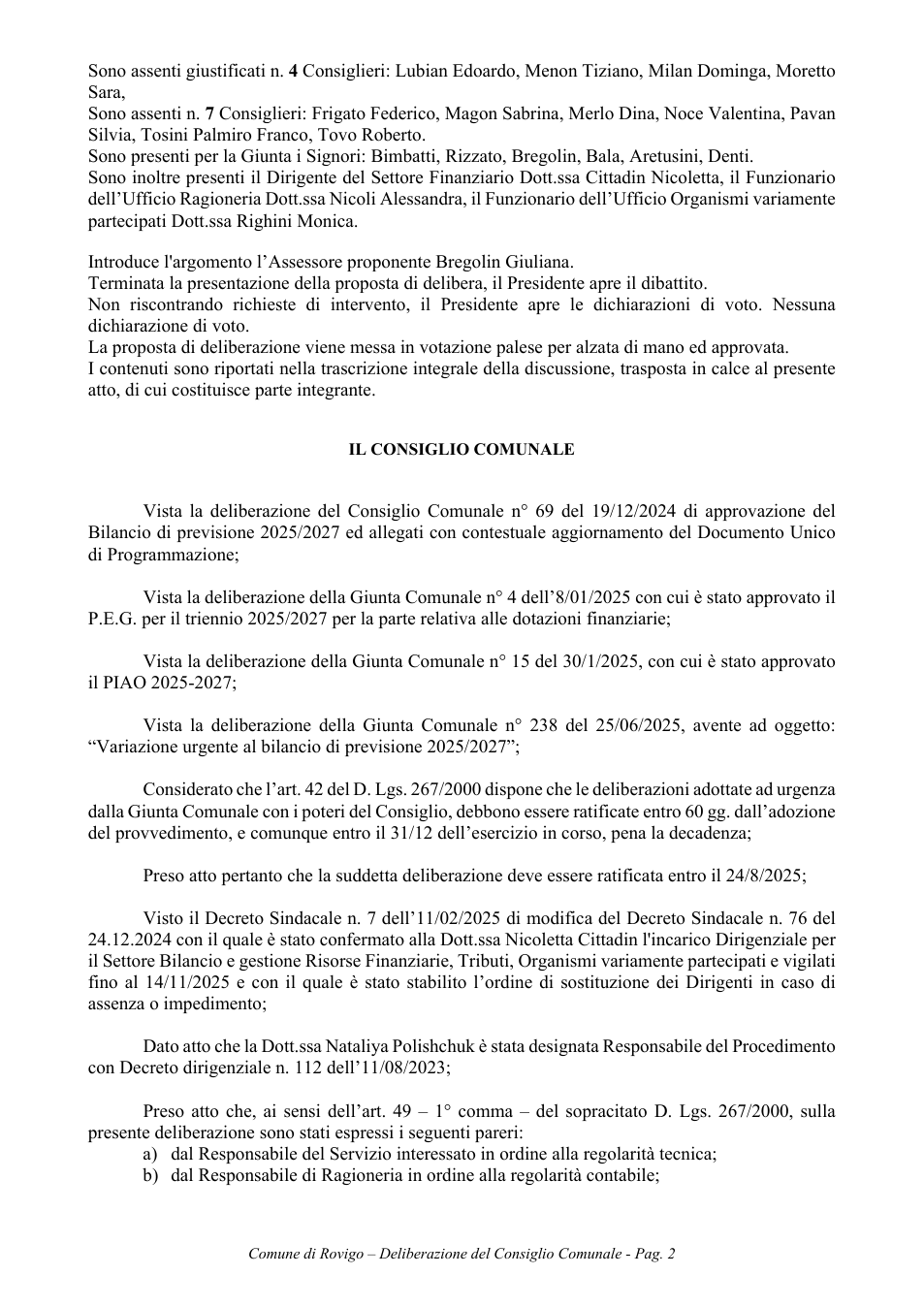 Sono assenti giustificati n. 4 Consiglieri: Lubian Edoardo, Menon Tiziano, Milan Dominga, Moretto Sara,
Sono assenti n. 7 Consiglieri: Frigato Federico, Magon Sabrina, Merlo Dina, Noce Valentina, Pavan Silvia, Tosini Palmiro Franco, Tovo Roberto.
Sono presenti per la Giunta i Signori: Bimbatti, Rizzato, Bregolin, Bala, Aretusini, Denti.
Sono inoltre presenti il Dirigente del Settore Finanziario Dott.ssa Cittadin Nicoletta, il Funzionario dell'Ufficio Ragioneria Dott.ssa Nicoli Alessandra, il Funzionario dell'Ufficio Organismi variamente partecipati Dott.ssa Righini Monica.

Introduce l'argomento l'Assessore proponente Bregolin Giuliana.
Terminata la presentazione della proposta di delibera, il Presidente apre il dibattito.
Non riscontrando richieste di intervento, il Presidente apre le dichiarazioni di voto. Nessuna dichiarazione di voto.
La proposta di deliberazione viene messa in votazione palese per alzata di mano ed approvata.
I contenuti sono riportati nella trascrizione integrale della discussione, trasposta in calce al presente atto, di cui costituisce parte integrante.

IL CONSIGLIO COMUNALE

Vista la deliberazione del Consiglio Comunale n° 69 del 19/12/2024 di approvazione del Bilancio di previsione 2025/2027 ed allegati con contestuale aggiornamento del Documento Unico di Programmazione;

Vista la deliberazione della Giunta Comunale n° 4 dell'8/01/2025 con cui è stato approvato il P.E.G. per il triennio 2025/2027 per la parte relativa alle dotazioni finanziarie;

Vista la deliberazione della Giunta Comunale n° 15 del 30/1/2025, con cui è stato approvato il PIAO 2025-2027;

Vista la deliberazione della Giunta Comunale n° 238 del 25/06/2025, avente ad oggetto: "Variazione urgente al bilancio di previsione 2025/2027";

Considerato che l'art. 42 del D. Lgs. 267/2000 dispone che le deliberazioni adottate ad urgenza dalla Giunta Comunale con i poteri del Consiglio, debbono essere ratificate entro 60 gg. dall'adozione del provvedimento, e comunque entro il 31/12 dell'esercizio in corso, pena la decadenza;

Preso atto pertanto che la suddetta deliberazione deve essere ratificata entro il 24/8/2025;

Visto il Decreto Sindacale n. 7 dell'11/02/2025 di modifica del Decreto Sindacale n. 76 del 24.12.2024 con il quale è stato confermato alla Dott.ssa Nicoletta Cittadin l'incarico Dirigenziale per il Settore Bilancio e gestione Risorse Finanziarie, Tributi, Organismi variamente partecipati e vigilati fino al 14/11/2025 e con il quale è stato stabilito l'ordine di sostituzione dei Dirigenti in caso di assenza o impedimento;

Dato atto che la Dott.ssa Nataliya Polishchuk è stata designata Responsabile del Procedimento con Decreto dirigenziale n. 112 dell'11/08/2023;

Preso atto che, ai sensi dell'art. 49 – 1° comma – del sopracitato D. Lgs. 267/2000, sulla presente deliberazione sono stati espressi i seguenti pareri:
a) dal Responsabile del Servizio interessato in ordine alla regolarità tecnica;
b) dal Responsabile di Ragioneria in ordine alla regolarità contabile;

Comune di Rovigo – Deliberazione del Consiglio Comunale - Pag. 2